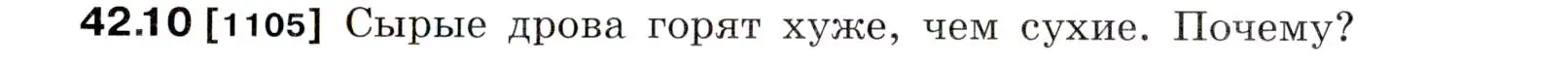 42.10 [1105] Сырые дрова горят хуже, чем сухие. Почему?